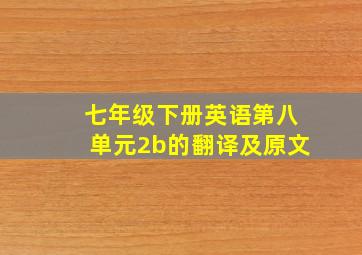 七年级下册英语第八单元2b的翻译及原文